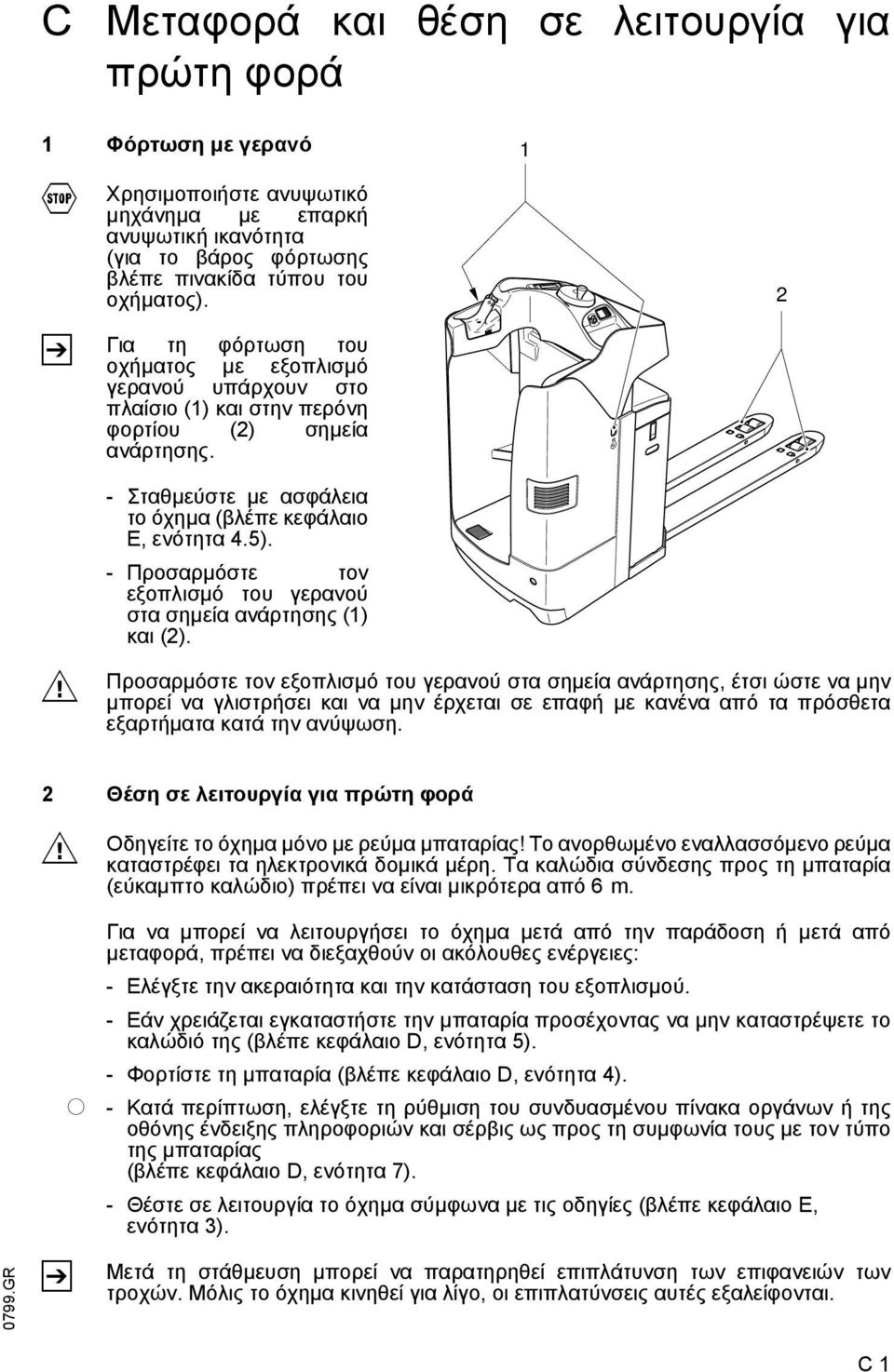 C Μεταφορά και θέση σε λειτουργία για πρώτη φορά

1 Φόρτωση με γερανό

STOP

Χρησιμοποιήστε ανυψωτικό μηχάνημα με επαρκή ανυψωτική ικανότητα (για το βάρος φόρτωσης βλέπε πινακίδα τύπου του οχήματος).

Για τη φόρτωση του οχήματος με εξοπλισμό γερανού υπάρχουν στο πλαίσιο (1) και στην περόνη φορτίου (2) σημεία ανάρτησης.

- Σταθμεύστε με ασφάλεια το όχημα (βλέπε κεφάλαιο E, ενότητα 4.5).

- Προσαρμόστε τον εξοπλισμό του γερανού στα σημεία ανάρτησης (1) και (2).

1

2

Προσαρμόστε τον εξοπλισμό του γερανού στα σημεία ανάρτησης, έτσι ώστε να μην μπορεί να γλιστρήσει και να μην έρχεται σε επαφή με κανένα από τα πρόσθετα εξαρτήματα κατά την ανύψωση.

2 Θέση σε λειτουργία για πρώτη φορά

Οδηγείτε το όχημα μόνο με ρεύμα μπαταρίας! Το ανορθωμένο εναλλασσόμενο ρεύμα καταστρέφει τα ηλεκτρονικά δομικά μέρη. Τα καλώδια σύνδεσης προς τη μπαταρία (εύκαμπτο καλώδιο) πρέπει να είναι μικρότερα από 6 m.

Για να μπορεί να λειτουργήσει το όχημα μετά από την παράδοση ή μετά από μεταφορά, πρέπει να διεξαχθούν οι ακόλουθες ενέργειες:

- Ελέγξτε την ακεραιότητα και την κατάσταση του εξοπλισμού.

- Εάν χρειάζεται εγκαταστήστε την μπαταρία προσέχοντας να μην καταστρέψετε το καλώδιό της (βλέπε κεφάλαιο D, ενότητα 5).

- Φορτίστε τη μπαταρία (βλέπε κεφάλαιο D, ενότητα 4).

- Κατά περίπτωση, ελέγξτε τη ρύθμιση του συνδυασμένου πίνακα οργάνων ή της οθόνης ένδειξης πληροφοριών και σέρβις ως προς τη συμφωνία τους με τον τύπο της μπαταρίας (βλέπε κεφάλαιο D, ενότητα 7).

- Θέστε σε λειτουργία το όχημα σύμφωνα με τις οδηγίες (βλέπε κεφάλαιο E, ενότητα 3).

Μετά τη στάθμευση μπορεί να παρατηρηθεί επιπλάτυνση των επιφανειών των τροχών. Μόλις το όχημα κινηθεί για λίγο, οι επιπλατύνσεις αυτές εξαλείφονται.

0799.GR

C 1